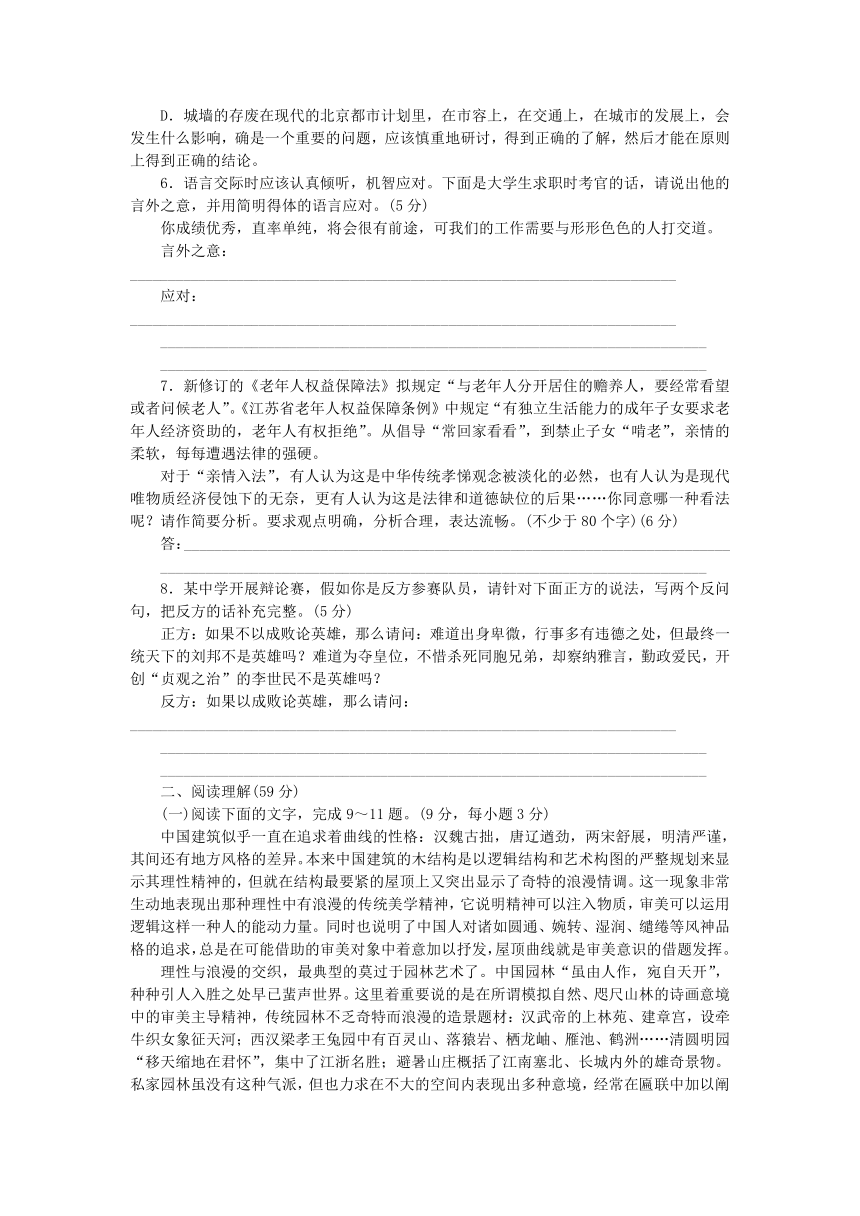 D．城墙的存废在现代的北京都市计划里，在市容上，在交通上，在城市的发展上，会发生什么影响，确是一个重要的问题，应该慎重地研讨，得到正确的了解，然后才能在原则上得到正确的结论。

6．语言交际时应该认真倾听，机智应对。下面是大学生求职时考官的话，请说出他的言外之意，并用简明得体的语言应对。(5分)

你成绩优秀，直率单纯，将会很有前途，可我们的工作需要与形形色色的人打交道。

言外之意：

应对：

7．新修订的《老年人权益保障法》拟规定“与老年人分开居住的赡养人，要经常看望或者问候老人”。《江苏省老年人权益保障条例》中规定“有独立生活能力的成年子女要求老年人经济资助的，老年人有权拒绝”。从倡导“常回家看看”，到禁止子女“啃老”，亲情的柔软，每每遭遇法律的强硬。

对于“亲情入法”，有人认为这是中华传统孝悌观念被淡化的必然，也有人认为是现代唯物质经济侵蚀下的无奈，更有人认为这是法律和道德缺位的后果……你同意哪一种看法呢？请作简要分析。要求观点明确，分析合理，表达流畅。(不少于80个字)(6分)

答：

8．某中学开展辩论赛，假如你是反方参赛队员，请针对下面正方的说法，写两个反问句，把反方的话补充完整。(5分)

正方：如果不以成败论英雄，那么请问：难道出身卑微，行事多有违德之处，但最终一统天下的刘邦不是英雄吗？难道为夺皇位，不惜杀死同胞兄弟，却察纳雅言，勤政爱民，开创“贞观之治”的李世民不是英雄吗？

反方：如果以成败论英雄，那么请问：

二、阅读理解(59分)

(一)阅读下面的文字，完成9～11题。(9分，每小题3分)

中国建筑似乎一直在追求着曲线的性格：汉魏古拙，唐辽遒劲，两宋舒展，明清严谨，其间还有地方风格的差异。本来中国建筑的木结构是以逻辑结构和艺术构图的严整规划来显示其理性精神的，但就在结构最要紧的屋顶上又突出显示了奇特的浪漫情调。这一现象非常生动地表现出那种理性中有浪漫的传统美学精神，它说明精神可以注入物质，审美可以运用逻辑这样一种人的能动力量。同时也说明了中国人对诸如圆通、婉转、湿润、缱绻等风神品格的追求，总是在可能借助的审美对象中着意加以抒发，屋顶曲线就是审美意识的借题发挥。

理性与浪漫的交织，最典型的莫过于园林艺术了。中国园林“虽由人作，宛自天开”，种种引人入胜之处早已蜚声世界。这里着重要说的是在所谓模拟自然、咫尺山林的诗画意境中的审美主导精神，传统园林不乏奇特而浪漫的造景题材：汉武帝的上林苑、建章宫，设牵牛织女象征天河；西汉梁孝王兔园中有百灵山、落猿岩、栖龙岫、雁池、鹤洲……清圆明园“移天缩地在君怀”，集中了江浙名胜；避暑山庄概括了江南塞北、长城内外的雄奇景物。私家园林虽没有这种气派，但也力求在不大的空间内表现出多种意境，经常在匾联中加以阐